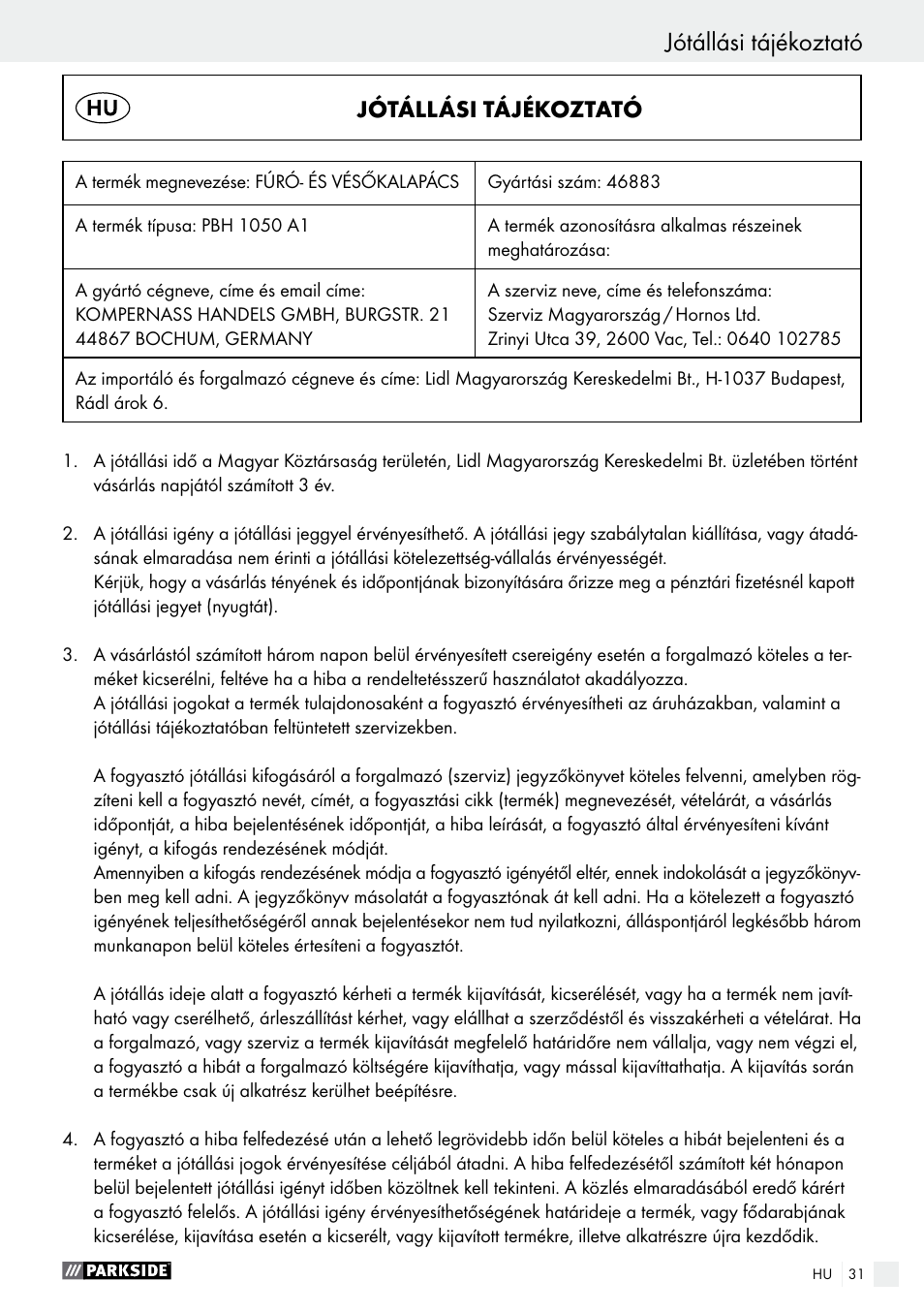 Jótállási tájékoztató

HU

JÓTÁLLÁSI TÁJÉKOZTATÓ

| A termék megnevezése: FÚRÓ- ÉS VÉSŐKALAPÁCS | Gyártási szám: 46883 |
|---|---|
| A termék típusa: PBH 1050 A1 | A termék azonosításra alkalmas részeinek meghatározása: |
| A gyártó cégneve, címe és email címe: KOMPERNASS HANDELS GMBH, BURGSTR. 21 44867 BOCHUM, GERMANY | A szerviz neve, címe és telefonszáma: Szerviz Magyarország / Hornos Ltd. Zrinyi Utca 39, 2600 Vac, Tel.: 0640 102785 |
| Az importáló és forgalmazó cégneve és címe: Lidl Magyarország Kereskedelmi Bt., H-1037 Budapest, Rádl árok 6. | |

1. A jótállási idő a Magyar Köztársaság területén, Lidl Magyarország Kereskedelmi Bt. üzletében történt vásárlás napjától számított 3 év.

2. A jótállási igény a jótállási jeggyel érvényesíthető. A jótállási jegy szabálytalan kiállítása, vagy átadásának elmaradása nem érinti a jótállási kötelezettség-vállalás érvényességét.
Kérjük, hogy a vásárlás tényének és időpontjának bizonyítására őrizze meg a pénztári fizetésnél kapott jótállási jegyet (nyugtát).

3. A vásárlástól számított három napon belül érvényesített csereigény esetén a forgalmazó köteles a terméket kicserélni, feltéve ha a hiba a rendeltetésszerű használatot akadályozza.
A jótállási jogokat a termék tulajdonosaként a fogyasztó érvényesítheti az áruházakban, valamint a jótállási tájékoztatóban feltüntetett szervizekben.

A fogyasztó jótállási kifogásáról a forgalmazó (szerviz) jegyzőkönyvet köteles felvenni, amelyben rögzíteni kell a fogyasztó nevét, címét, a fogyasztási cikk (termék) megnevezését, vételárát, a vásárlás időpontját, a hiba bejelentésének időpontját, a hiba leírását, a fogyasztó által érvényesíteni kívánt igényt, a kifogás rendezésének módját.
Amennyiben a kifogás rendezésének módja a fogyasztó igényétől eltér, ennek indokolását a jegyzőkönyvben meg kell adni. A jegyzőkönyv másolatát a fogyasztónak át kell adni. Ha a kötelezett a fogyasztó igényének teljesíthetőségéről annak bejelentésekor nem tud nyilatkozni, álláspontjáról legkésőbb három munkanapon belül köteles értesíteni a fogyasztót.

A jótállás ideje alatt a fogyasztó kérheti a termék kijavítását, kicserélését, vagy ha a termék nem javítható vagy cserélhető, árleszállítást kérhet, vagy elállhat a szerződéstől és visszakérheti a vételárat. Ha a forgalmazó, vagy szerviz a termék kijavítását megfelelő határidőre nem vállalja, vagy nem végzi el, a fogyasztó a hibát a forgalmazó költségére kijavíthatja, vagy mással kijavíttathatja. A kijavítás során a termékbe csak új alkatrész kerülhet beépítésre.

4. A fogyasztó a hiba felfedezésé után a lehető legrövidebb időn belül köteles a hibát bejelenteni és a terméket a jótállási jogok érvényesítése céljából átadni. A hiba felfedezésétől számított két hónapon belül bejelentett jótállási igényt időben közöltnek kell tekinteni. A közlés elmaradásából eredő kárért a fogyasztó felelős. A jótállási igény érvényesíthetőségének határideje a termék, vagy fődarabjának kicserélése, kijavítása esetén a kicserélt, vagy kijavított termékre, illetve alkatrészre újra kezdődik.

PARKSIDE

HU 31